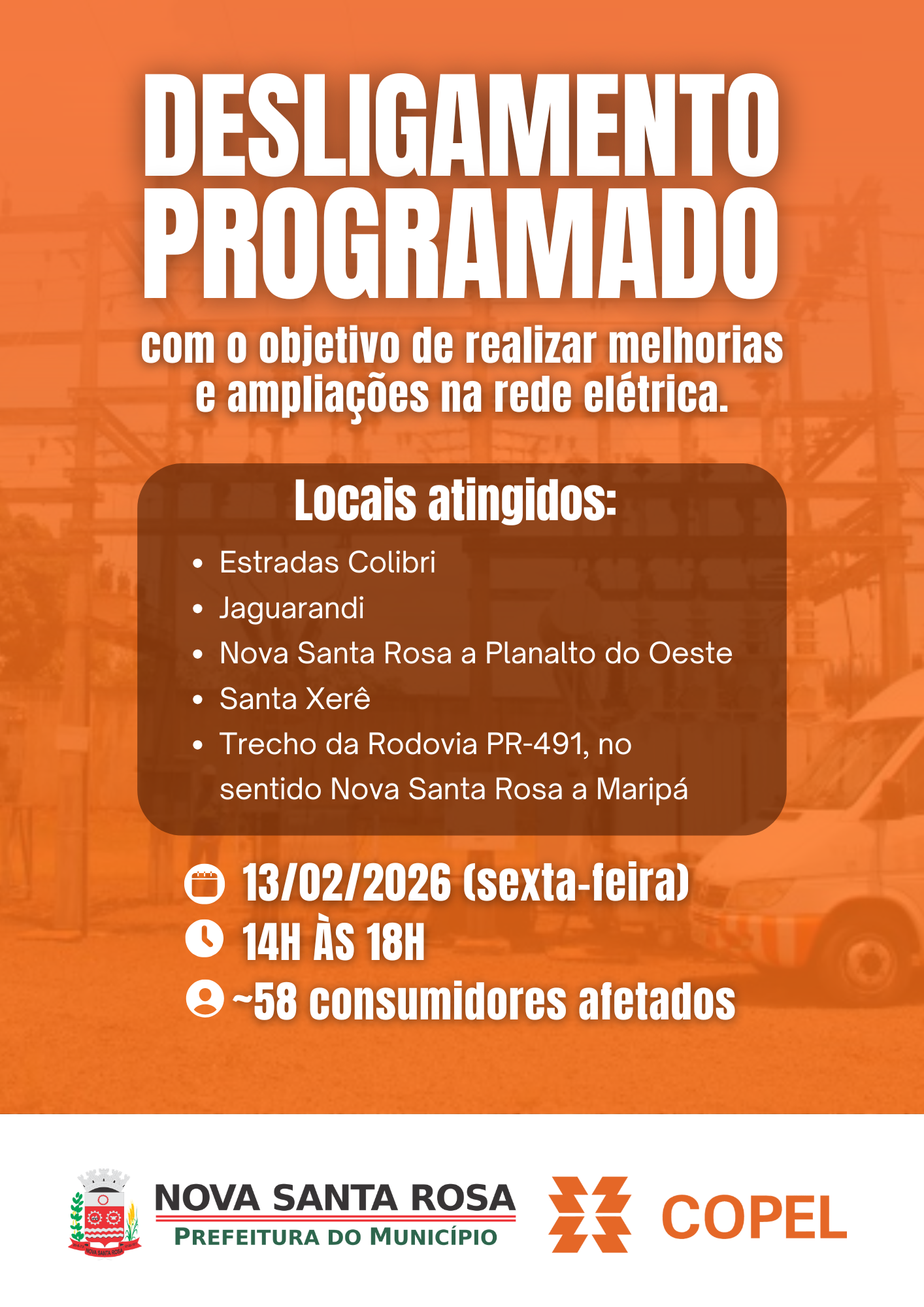 DESLIGAMENTO PROGRAMADO

com o objetivo de realizar melhorias e ampliações na rede elétrica.

Locais atingidos:

• Estradas Colibri
• Jaguarandi
• Nova Santa Rosa a Planalto do Oeste
• Santa Xerê
• Trecho da Rodovia PR-491, no sentido Nova Santa Rosa a Maripá

13/02/2026 (sexta-feira)
14H ÀS 18H
~58 consumidores afetados

NOVA SANTA ROSA
PREFEITURA DO MUNICÍPIO

COPEL